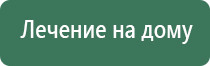 Лечение на дому